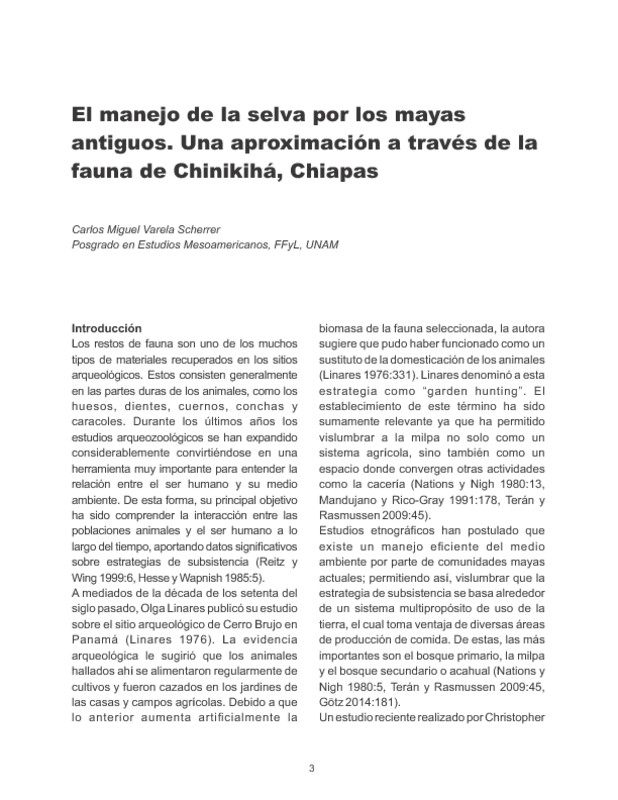 El manejo de la selva por los mayas antiguos. Una aproximación a través de la fauna de Chinikihá, Chiapas

Carlos Miguel Varela Scherrer
Posgrado en Estudios Mesoamericanos, FFyL, UNAM

Introducción
Los restos de fauna son uno de los muchos tipos de materiales recuperados en los sitios arqueológicos. Estos consisten generalmente en las partes duras de los animales, como los huesos, dientes, cuernos, conchas y caracoles. Durante los últimos años los estudios arqueozoológicos se han expandido considerablemente convirtiéndose en una herramienta muy importante para entender la relación entre el ser humano y su medio ambiente. De esta forma, su principal objetivo ha sido comprender la interacción entre las poblaciones animales y el ser humano a lo largo del tiempo, aportando datos significativos sobre estrategias de subsistencia (Reitz y Wing 1999:6, Hesse y Wapnish 1985:5).
A mediados de la década de los setenta del siglo pasado, Olga Linares publicó su estudio sobre el sitio arqueológico de Cerro Brujo en Panamá (Linares 1976). La evidencia arqueológica le sugirió que los animales hallados ahí se alimentaron regularmente de cultivos y fueron cazados en los jardines de las casas y campos agrícolas. Debido a que lo anterior aumenta artificialmente la biomasa de la fauna seleccionada, la autora sugiere que pudo haber funcionado como un sustituto de la domesticación de los animales (Linares 1976:331). Linares denominó a esta estrategia como "garden hunting". El establecimiento de este término ha sido sumamente relevante ya que ha permitido vislumbrar a la milpa no solo como un sistema agrícola, sino también como un espacio donde convergen otras actividades como la cacería (Nations y Nigh 1980:13, Mandujano y Rico-Gray 1991:178, Terán y Rasmussen 2009:45).
Estudios etnográficos han postulado que existe un manejo eficiente del medio ambiente por parte de comunidades mayas actuales; permitiendo así, vislumbrar que la estrategia de subsistencia se basa alrededor de un sistema multipropósito de uso de la tierra, el cual toma ventaja de diversas áreas de producción de comida. De estas, las más importantes son el bosque primario, la milpa y el bosque secundario o acahual (Nations y Nigh 1980:5, Terán y Rasmussen 2009:45, Götz 2014:181).
Un estudio reciente realizado por Christopher

3